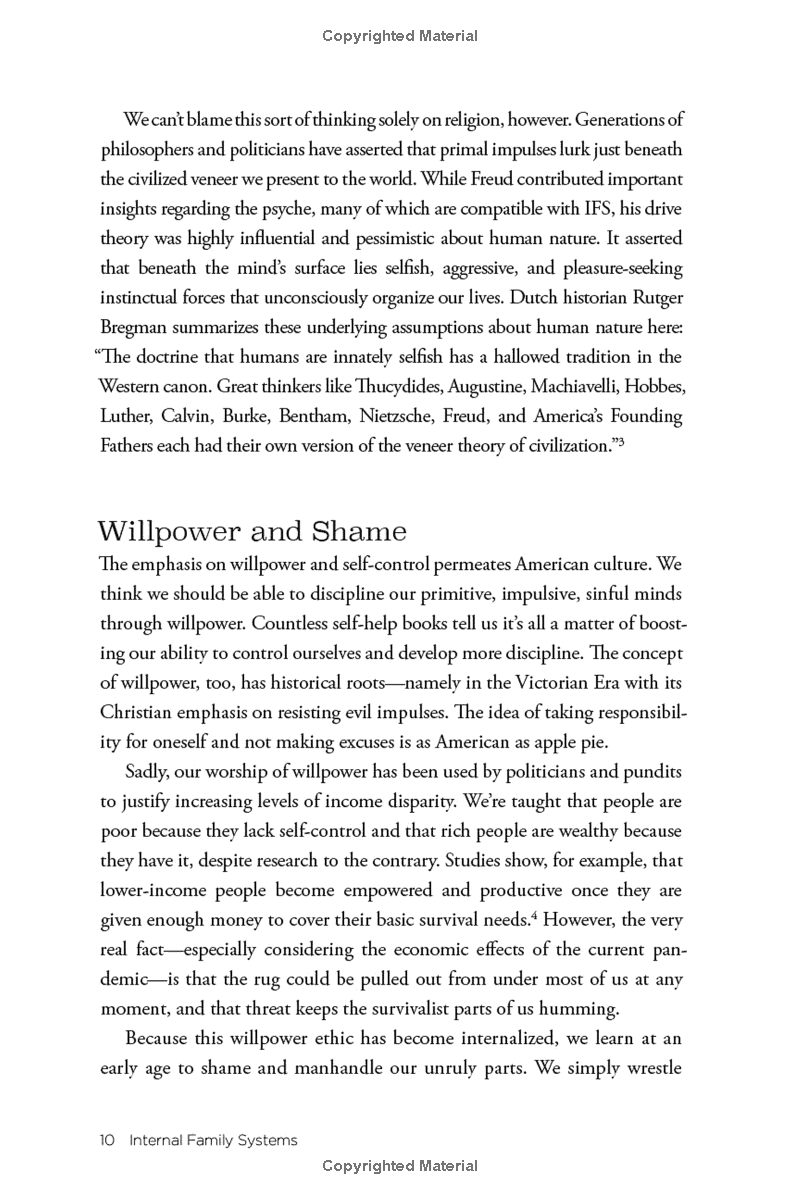 Copyrighted Material

We can't blame this sort of thinking solely on religion, however. Generations of philosophers and politicians have asserted that primal impulses lurk just beneath the civilized veneer we present to the world. While Freud contributed important insights regarding the psyche, many of which are compatible with IFS, his drive theory was highly influential and pessimistic about human nature. It asserted that beneath the mind's surface lies selfish, aggressive, and pleasure-seeking instinctual forces that unconsciously organize our lives. Dutch historian Rutger Bregman summarizes these underlying assumptions about human nature here: "The doctrine that humans are innately selfish has a hallowed tradition in the Western canon. Great thinkers like Thucydides, Augustine, Machiavelli, Hobbes, Luther, Calvin, Burke, Bentham, Nietzsche, Freud, and America's Founding Fathers each had their own version of the veneer theory of civilization."$^3$

Willpower and Shame

The emphasis on willpower and self-control permeates American culture. We think we should be able to discipline our primitive, impulsive, sinful minds through willpower. Countless self-help books tell us it's all a matter of boosting our ability to control ourselves and develop more discipline. The concept of willpower, too, has historical roots—namely in the Victorian Era with its Christian emphasis on resisting evil impulses. The idea of taking responsibility for oneself and not making excuses is as American as apple pie.

Sadly, our worship of willpower has been used by politicians and pundits to justify increasing levels of income disparity. We're taught that people are poor because they lack self-control and that rich people are wealthy because they have it, despite research to the contrary. Studies show, for example, that lower-income people become empowered and productive once they are given enough money to cover their basic survival needs.$^4$ However, the very real fact—especially considering the economic effects of the current pandemic—is that the rug could be pulled out from under most of us at any moment, and that threat keeps the survivalist parts of us humming.

Because this willpower ethic has become internalized, we learn at an early age to shame and manhandle our unruly parts. We simply wrestle

10 Internal Family Systems

Copyrighted Material